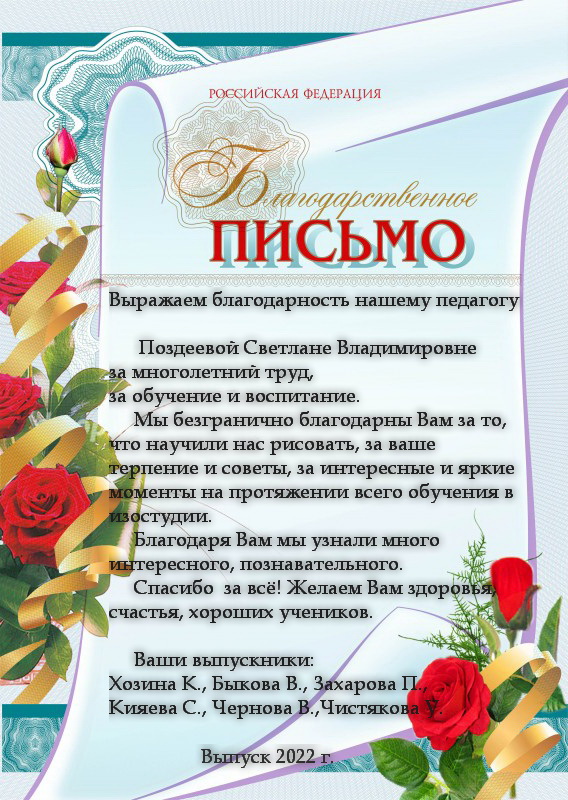 РОССИЙСКАЯ ФЕДЕРАЦИЯ

Благодарственное
ПИСЬМО

Выражаем благодарность нашему педагогу

Поздеевой Светлане Владимировне
за многолетний труд,
за обучение и воспитание.

Мы безгранично благодарны Вам за то, что научили нас рисовать, за ваше терпение и советы, за интересные и яркие моменты на протяжении всего обучения в изостудии.

Благодаря Вам мы узнали много интересного, познавательного.

Спасибо за всё! Желаем Вам здоровья, счастья, хороших учеников.

Ваши выпускники:
Хозина К., Быкова В., Захарова П.,
Кияева С., Чернова В.,Чистякова У.

Выпуск 2022 г.